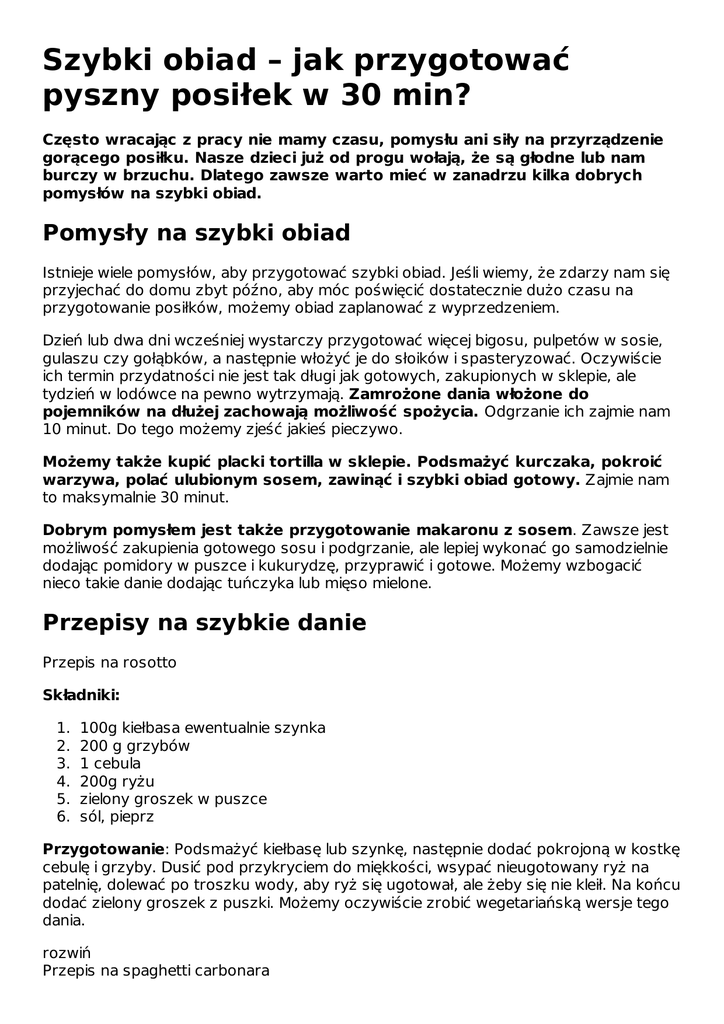 Szybki obiad – jak przygotować pyszny posiłek w 30 min?

Często wracając z pracy nie mamy czasu, pomysłu ani siły na przyrządzenie gorącego posiłku. Nasze dzieci już od progu wołają, że są głodne lub nam burczy w brzuchu. Dlatego zawsze warto mieć w zanadrzu kilka dobrych pomysłów na szybki obiad.

Pomysły na szybki obiad

Istnieje wiele pomysłów, aby przygotować szybki obiad. Jeśli wiemy, że zdarzy nam się przyjechać do domu zbyt późno, aby móc poświęcić dostatecznie dużo czasu na przygotowanie posiłków, możemy obiad zaplanować z wyprzedzeniem.

Dzień lub dwa dni wcześniej wystarczy przygotować więcej bigosu, pulpetów w sosie, gulaszu czy gołąbków, a następnie włożyć je do słoików i spasteryzować. Oczywiście ich termin przydatności nie jest tak długi jak gotowych, zakupionych w sklepie, ale tydzień w lodówce na pewno wytrzymają. Zamrożone dania włożone do pojemników na dłużej zachowają możliwość spożycia. Odgrzanie ich zajmie nam 10 minut. Do tego możemy zjeść jakieś pieczywo.

Możemy także kupić placki tortilla w sklepie. Podsmażyć kurczaka, pokroić warzywa, polać ulubionym sosem, zawinąć i szybki obiad gotowy. Zajmie nam to maksymalnie 30 minut.

Dobrym pomysłem jest także przygotowanie makaronu z sosem. Zawsze jest możliwość zakupienia gotowego sosu i podgrzanie, ale lepiej wykonać go samodzielnie dodając pomidory w puszce i kukurydzę, przyprawić i gotowe. Możemy wzbogacić nieco takie danie dodając tuńczyka lub mięso mielone.

Przepisy na szybkie danie

Przepis na rosotto

Składniki:

1. 100g kiełbasa ewentualnie szynka
2. 200 g grzybów
3. 1 cebula
4. 200g ryżu
5. zielony groszek w puszce
6. sól, pieprz

Przygotowanie: Podsmażyć kiełbasę lub szynkę, następnie dodać pokrojoną w kostkę cebulę i grzyby. Dusić pod przykryciem do miękkości, wsypać nieugotowany ryż na patelnię, dolewać po troszku wody, aby ryż się ugotował, ale żeby się nie kleił. Na końcu dodać zielony groszek z puszki. Możemy oczywiście zrobić wegetariańską wersje tego dania.

rozwiń
Przepis na spaghetti carbonara